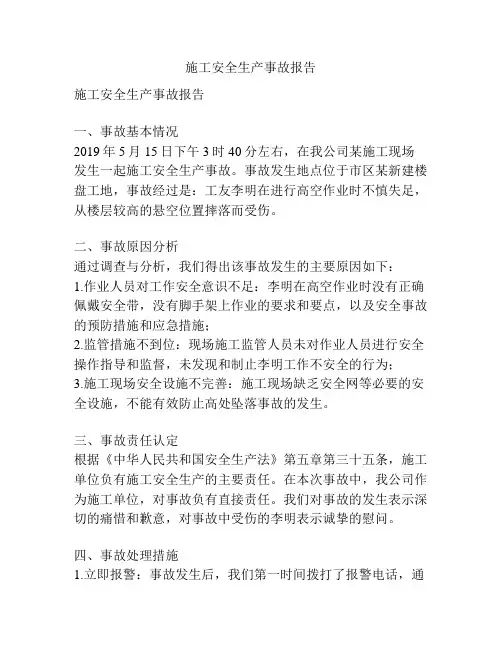 施工安全生产事故报告

施工安全生产事故报告

一、事故基本情况
2019 年 5 月 15 日下午 3 时 40 分左右，在我公司某施工现场发生一起施工安全生产事故。事故发生地点位于市区某新建楼盘工地，事故经过是：工友李明在进行高空作业时不慎失足，从楼层较高的悬空位置摔落而受伤。

二、事故原因分析
通过调查与分析，我们得出该事故发生的主要原因如下：
1.作业人员对工作安全意识不足：李明在高空作业时没有正确佩戴安全带，没有脚手架上作业的要求和要点，以及安全事故的预防措施和应急措施；
2.监管措施不到位：现场施工监管人员未对作业人员进行安全操作指导和监督，未发现和制止李明工作不安全的行为；
3.施工现场安全设施不完善：施工现场缺乏安全网等必要的安全设施，不能有效防止高处坠落事故的发生。

三、事故责任认定
根据《中华人民共和国安全生产法》第五章第三十五条，施工单位负有施工安全生产的主要责任。在本次事故中，我公司作为施工单位，对事故负有直接责任。我们对事故的发生表示深切的痛惜和歉意，对事故中受伤的李明表示诚挚的慰问。

四、事故处理措施
1.立即报警：事故发生后，我们第一时间拨打了报警电话，通